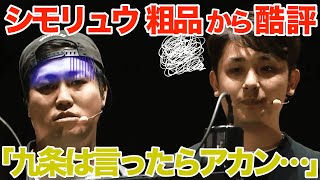 シモリュウ 粗品から酷評

「九条は言ったらアカン…」